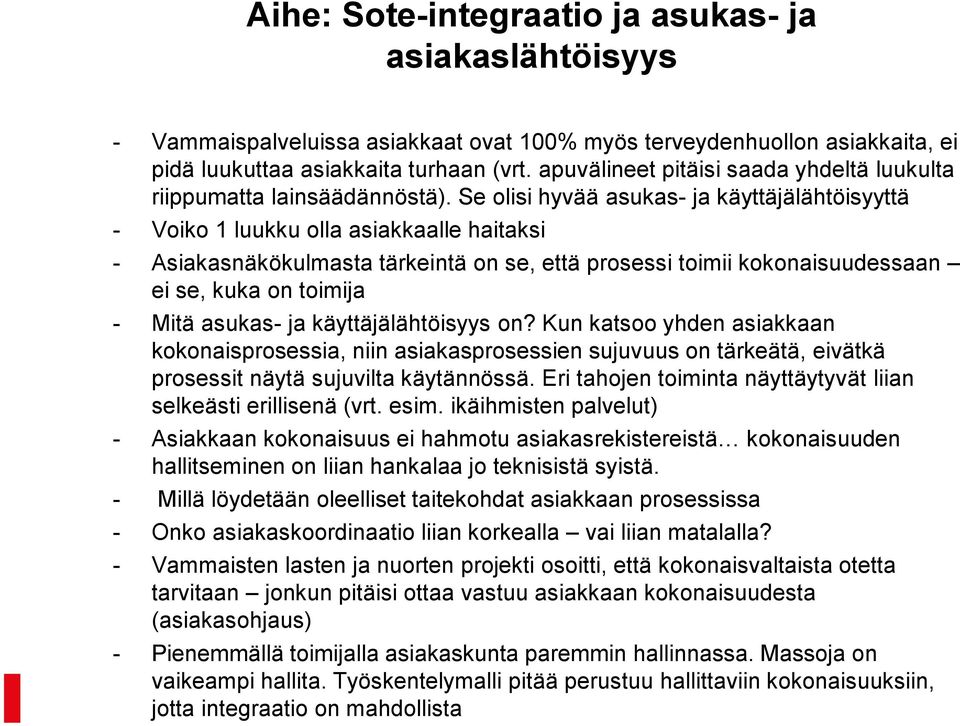 Aihe: Sote-integraatio ja asukas- ja asiakaslähtöisyys

- Vammaispalveluissa asiakkaat ovat 100% myös terveydenhuollon asiakkaita, ei pidä luukuttaa asiakkaita turhaan (vrt. apuvälineet pitäisi saada yhdeltä luukulta riippumatta lainsäädännöstä). Se olisi hyvää asukas- ja käyttäjälähtöisyyttä
- Voiko 1 luukku olla asiakkaalle haitaksi
- Asiakasnäkökulmasta tärkeintä on se, että prosessi toimii kokonaisuudessaan – ei se, kuka on toimija
- Mitä asukas- ja käyttäjälähtöisyys on? Kun katsoo yhden asiakkaan kokonaisprosessia, niin asiakasprosessien sujuvuus on tärkeätä, eivätkä prosessit näytä sujuvilta käytännössä. Eri tahojen toiminta näyttäytyvät liian selkeästi erillisenä (vrt. esim. ikäihmisten palvelut)
- Asiakkaan kokonaisuus ei hahmotu asiakasrekistereistä… kokonaisuuden hallitseminen on liian hankalaa jo teknisistä syistä.
- Millä löydetään oleelliset taitekohdat asiakkaan prosessissa
- Onko asiakaskoordinaatio liian korkealla – vai liian matalalla?
- Vammaisten lasten ja nuorten projekti osoitti, että kokonaisvaltaista otetta tarvitaan – jonkun pitäisi ottaa vastuu asiakkaan kokonaisuudesta (asiakasohjaus)
- Pienemmällä toimijalla asiakaskunta paremmin hallinnassa. Massoja on vaikeampi hallita. Työskentelymalli pitää perustuu hallittaviin kokonaisuuksiin, jotta integraatio on mahdollista